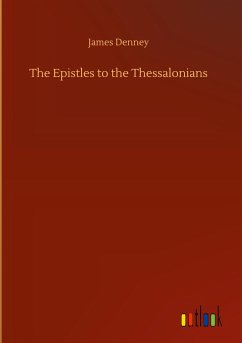 James Denney

The Epistles to the Thessalonians

outlook